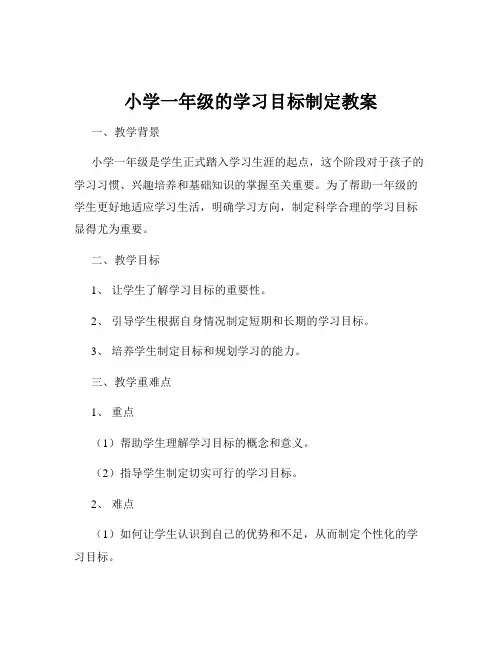 小学一年级的学习目标制定教案

一、教学背景

小学一年级是学生正式踏入学习生涯的起点，这个阶段对于孩子的学习习惯、兴趣培养和基础知识的掌握至关重要。为了帮助一年级的学生更好地适应学习生活，明确学习方向，制定科学合理的学习目标显得尤为重要。

二、教学目标

1、让学生了解学习目标的重要性。

2、引导学生根据自身情况制定短期和长期的学习目标。

3、培养学生制定目标和规划学习的能力。

三、教学重难点

1、重点

（1）帮助学生理解学习目标的概念和意义。

（2）指导学生制定切实可行的学习目标。

2、难点

（1）如何让学生认识到自己的优势和不足，从而制定个性化的学习目标。